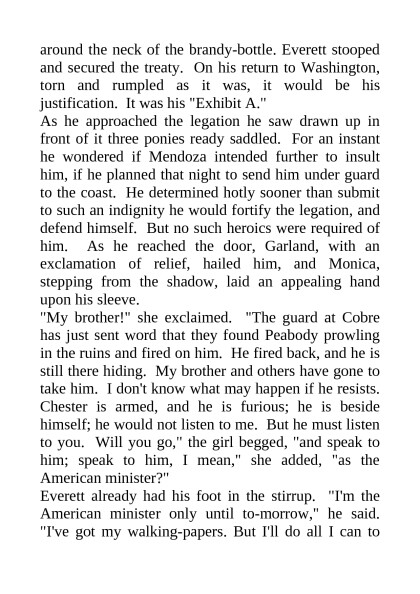 around the neck of the brandy-bottle. Everett stooped and secured the treaty. On his return to Washington, torn and rumpled as it was, it would be his justification. It was his "Exhibit A."
As he approached the legation he saw drawn up in front of it three ponies ready saddled. For an instant he wondered if Mendoza intended further to insult him, if he planned that night to send him under guard to the coast. He determined hotly sooner than submit to such an indignity he would fortify the legation, and defend himself. But no such heroics were required of him. As he reached the door, Garland, with an exclamation of relief, hailed him, and Monica, stepping from the shadow, laid an appealing hand upon his sleeve.
"My brother!" she exclaimed. "The guard at Cobre has just sent word that they found Peabody prowling in the ruins and fired on him. He fired back, and he is still there hiding. My brother and others have gone to take him. I don't know what may happen if he resists. Chester is armed, and he is furious; he is beside himself; he would not listen to me. But he must listen to you. Will you go," the girl begged, "and speak to him; speak to him, I mean," she added, "as the American minister?"
Everett already had his foot in the stirrup. "I'm the American minister only until to-morrow," he said. "I've got my walking-papers. But I'll do all I can to